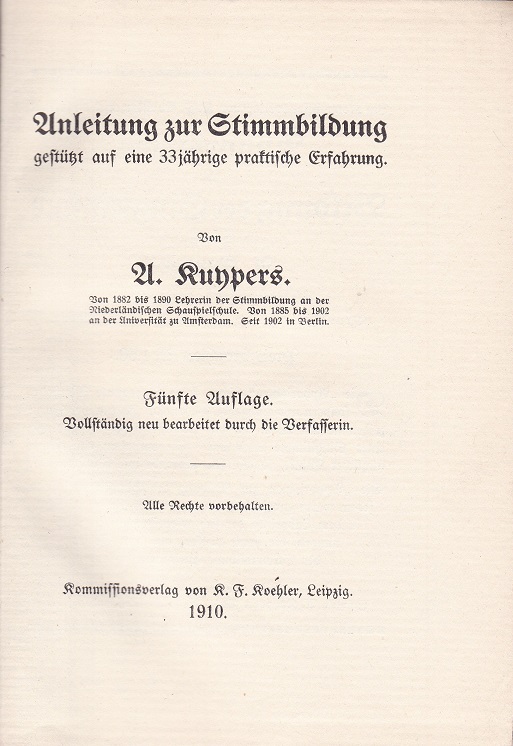 Anleitung zur Stimmbildung
gestützt auf eine 33jährige praktische Erfahrung.

Von

A. Kuypers.

Von 1882 bis 1890 Lehrerin der Stimmbildung an der Niederländischen Schauspielschule. Von 1885 bis 1902 an der Universität zu Amsterdam. Seit 1902 in Berlin.

Fünfte Auflage.
Vollständig neu bearbeitet durch die Verfasserin.

Alle Rechte vorbehalten.

Kommissionsverlag von K. F. Koehler, Leipzig.
1910.